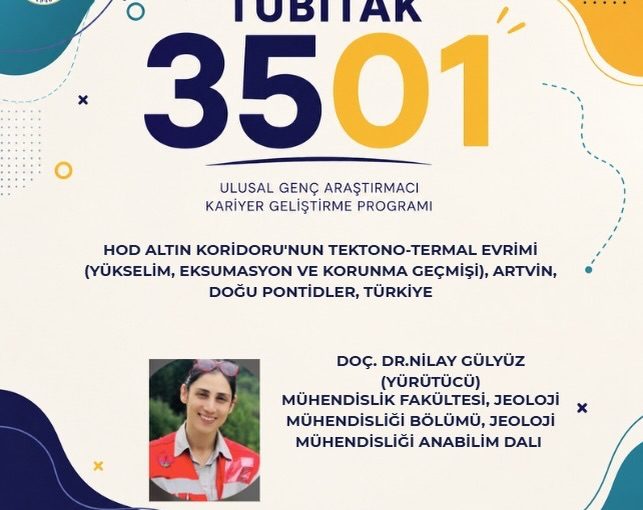 TÜBİTAK

3501

ULUSAL GENÇ ARAŞTIRMACI
KARİYER GELİŞTİRME PROGRAMI

HOD ALTIN KORİDORU'NUN TEKTONO-TERMAL EVRİMİ (YÜKSELİM, EKSUMASYON VE KORUNMA GEÇMİŞİ), ARTVİN, DOĞU PONTİDLER, TÜRKİYE

DOÇ. DR.NİLAY GÜLYÜZ
(YÜRÜTÜCÜ)
MÜHENDİSLİK FAKÜLTESİ, JEOLOJİ MÜHENDİSLİĞİ BÖLÜMÜ, JEOLOJİ MÜHENDİSLİĞİ ANABİLİM DALI